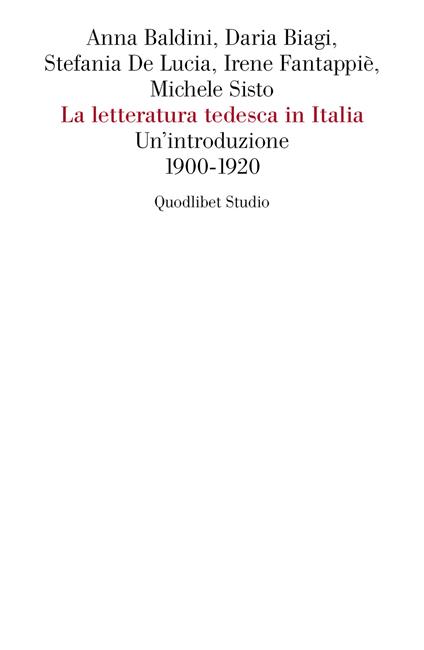 Anna Baldini, Daria Biagi, Stefania De Lucia, Irene Fantappiè, Michele Sisto

La letteratura tedesca in Italia

Un'introduzione
1900-1920

Quodlibet Studio